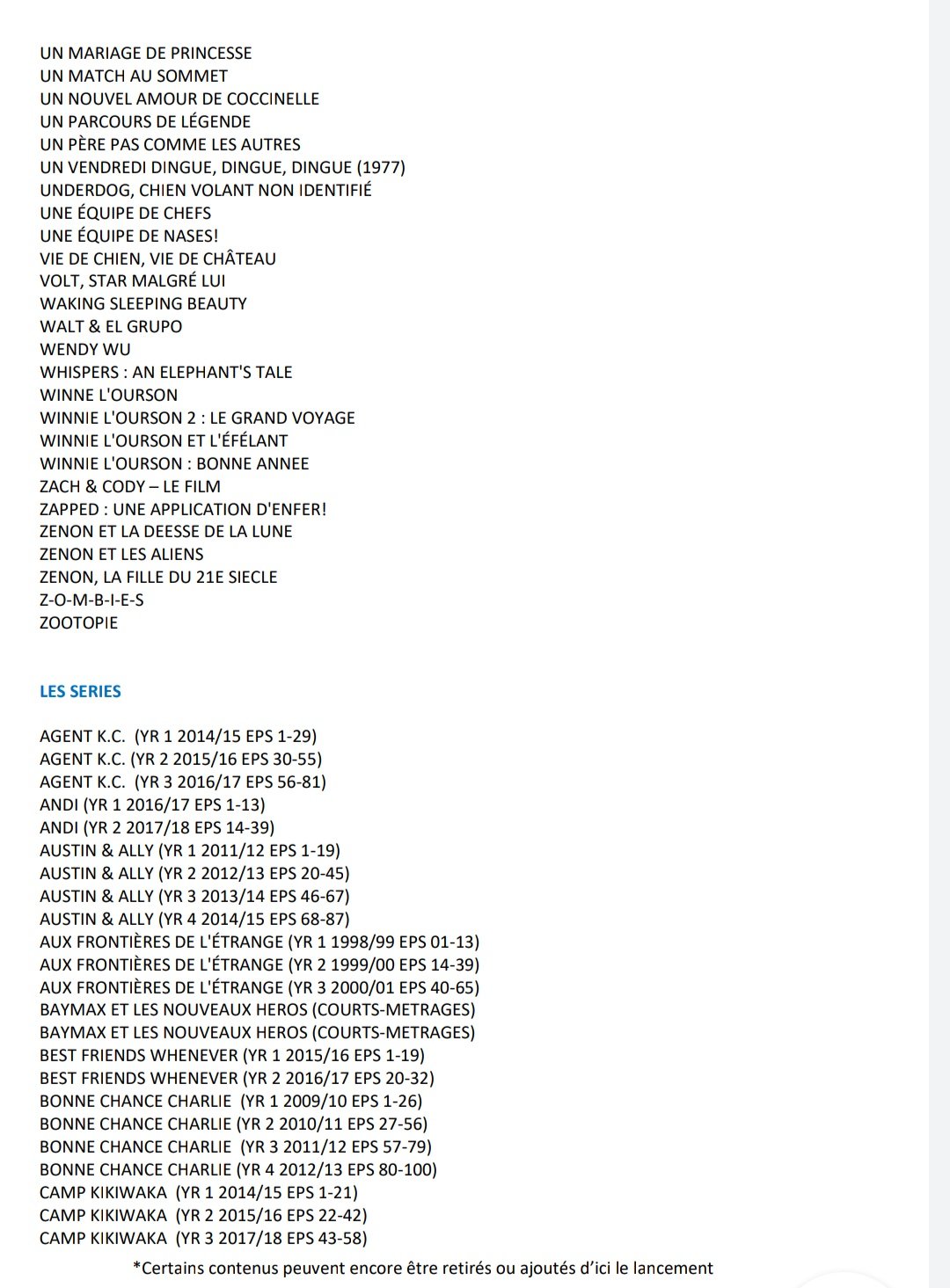 UN MARIAGE DE PRINCESSE
UN MATCH AU SOMMET
UN NOUVEL AMOUR DE COCCINELLE
UN PARCOURS DE LÉGENDE
UN PÈRE PAS COMME LES AUTRES
UN VENDREDI DINGUE, DINGUE, DINGUE (1977)
UNDERDOG, CHIEN VOLANT NON IDENTIFIÉ
UNE ÉQUIPE DE CHEFS
UNE ÉQUIPE DE NASES!
VIE DE CHIEN, VIE DE CHÂTEAU
VOLT, STAR MALGRÉ LUI
WAKING SLEEPING BEAUTY
WALT & EL GRUPO
WENDY WU
WHISPERS : AN ELEPHANT'S TALE
WINNE L'OURSON
WINNIE L'OURSON 2 : LE GRAND VOYAGE
WINNIE L'OURSON ET L'ÉFÉLANT
WINNIE L'OURSON : BONNE ANNEE
ZACH & CODY – LE FILM
ZAPPED : UNE APPLICATION D'ENFER!
ZENON ET LA DEESSE DE LA LUNE
ZENON ET LES ALIENS
ZENON, LA FILLE DU 21E SIECLE
Z-O-M-B-I-E-S
ZOOTOPIE

LES SERIES

AGENT K.C. (YR 1 2014/15 EPS 1-29)
AGENT K.C. (YR 2 2015/16 EPS 30-55)
AGENT K.C. (YR 3 2016/17 EPS 56-81)
ANDI (YR 1 2016/17 EPS 1-13)
ANDI (YR 2 2017/18 EPS 14-39)
AUSTIN & ALLY (YR 1 2011/12 EPS 1-19)
AUSTIN & ALLY (YR 2 2012/13 EPS 20-45)
AUSTIN & ALLY (YR 3 2013/14 EPS 46-67)
AUSTIN & ALLY (YR 4 2014/15 EPS 68-87)
AUX FRONTIÈRES DE L'ÉTRANGE (YR 1 1998/99 EPS 01-13)
AUX FRONTIÈRES DE L'ÉTRANGE (YR 2 1999/00 EPS 14-39)
AUX FRONTIÈRES DE L'ÉTRANGE (YR 3 2000/01 EPS 40-65)
BAYMAX ET LES NOUVEAUX HEROS (COURTS-METRAGES)
BAYMAX ET LES NOUVEAUX HEROS (COURTS-METRAGES)
BEST FRIENDS WHENEVER (YR 1 2015/16 EPS 1-19)
BEST FRIENDS WHENEVER (YR 2 2016/17 EPS 20-32)
BONNE CHANCE CHARLIE (YR 1 2009/10 EPS 1-26)
BONNE CHANCE CHARLIE (YR 2 2010/11 EPS 27-56)
BONNE CHANCE CHARLIE (YR 3 2011/12 EPS 57-79)
BONNE CHANCE CHARLIE (YR 4 2012/13 EPS 80-100)
CAMP KIKIWAKA (YR 1 2014/15 EPS 1-21)
CAMP KIKIWAKA (YR 2 2015/16 EPS 22-42)
CAMP KIKIWAKA (YR 3 2017/18 EPS 43-58)

*Certains contenus peuvent encore être retirés ou ajoutés d'ici le lancement